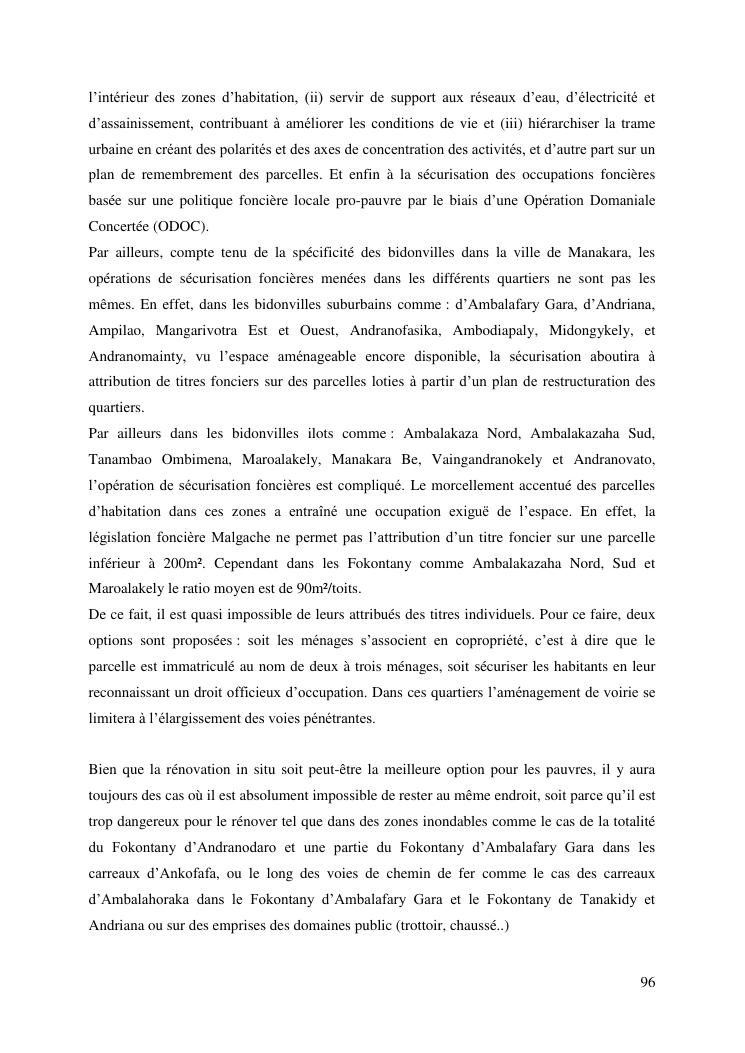 l'intérieur des zones d'habitation, (ii) servir de support aux réseaux d'eau, d'électricité et d'assainissement, contribuant à améliorer les conditions de vie et (iii) hiérarchiser la trame urbaine en créant des polarités et des axes de concentration des activités, et d'autre part sur un plan de remembrement des parcelles. Et enfin à la sécurisation des occupations foncières basée sur une politique foncière locale pro-pauvre par le biais d'une Opération Domaniale Concertée (ODOC).
Par ailleurs, compte tenu de la spécificité des bidonvilles dans la ville de Manakara, les opérations de sécurisation foncières menées dans les différents quartiers ne sont pas les mêmes. En effet, dans les bidonvilles suburbains comme : d'Ambalafary Gara, d'Andriana, Ampilao, Mangarivotra Est et Ouest, Andranofasika, Ambodiapaly, Midongykely, et Andranomainty, vu l'espace aménageable encore disponible, la sécurisation aboutira à attribution de titres fonciers sur des parcelles loties à partir d'un plan de restructuration des quartiers.
Par ailleurs dans les bidonvilles ilots comme : Ambalakaza Nord, Ambalakazaha Sud, Tanambao Ombimena, Maroalakely, Manakara Be, Vaingandranokely et Andranovato, l'opération de sécurisation foncières est compliqué. Le morcellement accentué des parcelles d'habitation dans ces zones a entraîné une occupation exiguë de l'espace. En effet, la législation foncière Malgache ne permet pas l'attribution d'un titre foncier sur une parcelle inférieur à 200m². Cependant dans les Fokontany comme Ambalakazaha Nord, Sud et Maroalakely le ratio moyen est de 90m²/toits.
De ce fait, il est quasi impossible de leurs attribués des titres individuels. Pour ce faire, deux options sont proposées : soit les ménages s'associent en copropriété, c'est à dire que le parcelle est immatriculé au nom de deux à trois ménages, soit sécuriser les habitants en leur reconnaissant un droit officieux d'occupation. Dans ces quartiers l'aménagement de voirie se limitera à l'élargissement des voies pénétrantes.

Bien que la rénovation in situ soit peut-être la meilleure option pour les pauvres, il y aura toujours des cas où il est absolument impossible de rester au même endroit, soit parce qu'il est trop dangereux pour le rénover tel que dans des zones inondables comme le cas de la totalité du Fokontany d'Andranodaro et une partie du Fokontany d'Ambalafary Gara dans les carreaux d'Ankofafa, ou le long des voies de chemin de fer comme le cas des carreaux d'Ambalahoraka dans le Fokontany d'Ambalafary Gara et le Fokontany de Tanakidy et Andriana ou sur des emprises des domaines public (trottoir, chaussé..)

96